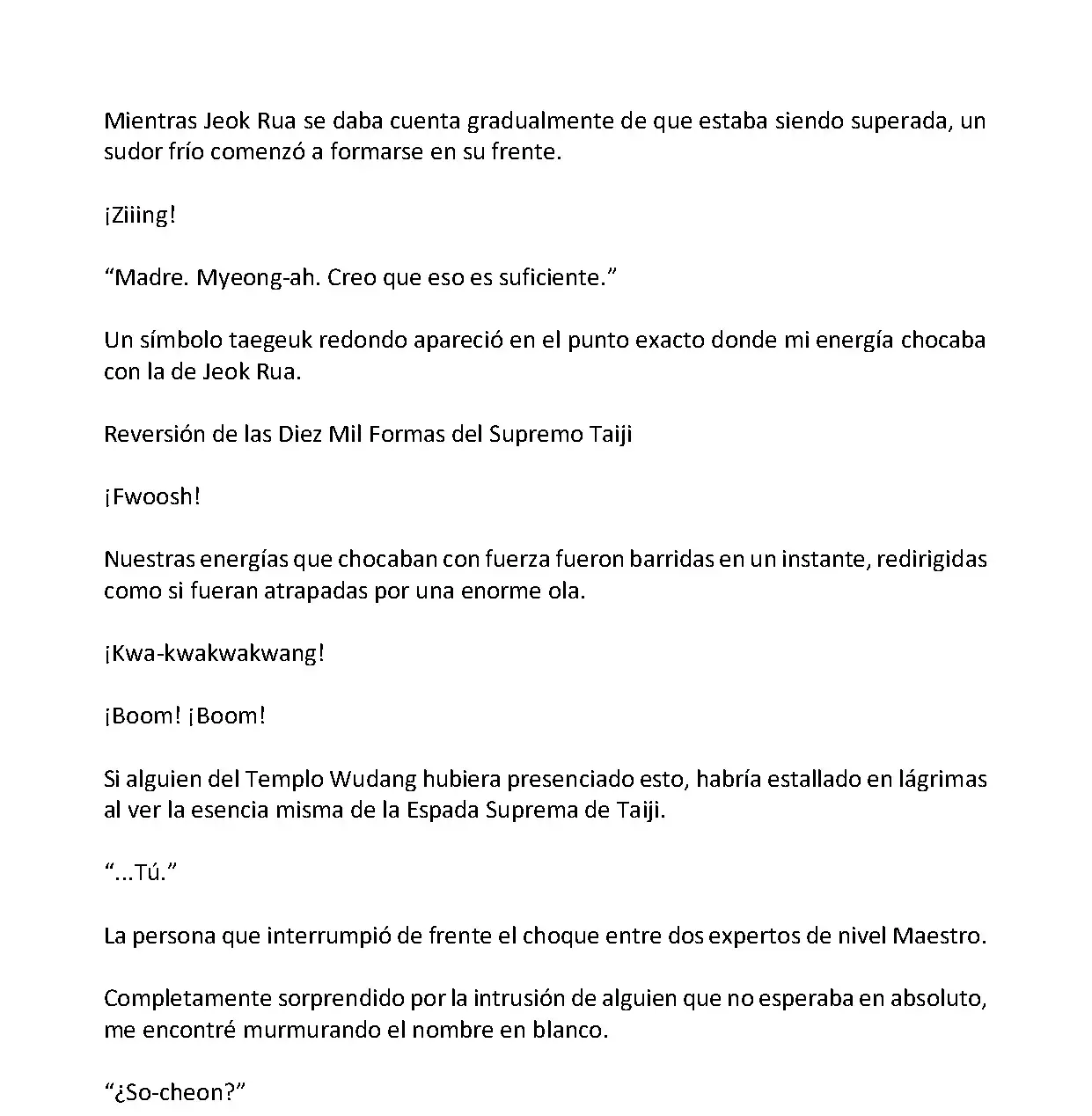 Mientras Jeok Rua se daba cuenta gradualmente de que estaba siendo superada, un sudor frío comenzó a formarse en su frente.

¡Ziiing!

“Madre. Myeong-ah. Creo que eso es suficiente.”

Un símbolo taegeuk redondo apareció en el punto exacto donde mi energía chocaba con la de Jeok Rua.

Reversión de las Diez Mil Formas del Supremo Taiji

¡Fwoosh!

Nuestras energías que chocaban con fuerza fueron barridas en un instante, redirigidas como si fueran atrapadas por una enorme ola.

¡Kwa-kwakwakwang!

¡Boom! ¡Boom!

Si alguien del Templo Wudang hubiera presenciado esto, habría estallado en lágrimas al ver la esencia misma de la Espada Suprema de Taiji.

“...Tú.”

La persona que interrumpió de frente el choque entre dos expertos de nivel Maestro.

Completamente sorprendido por la intrusión de alguien que no esperaba en absoluto, me encontré murmurando el nombre en blanco.

“¿So-cheon?”